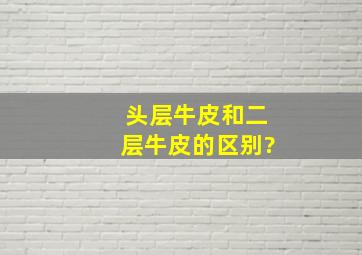 头层牛皮和二层牛皮的区别?